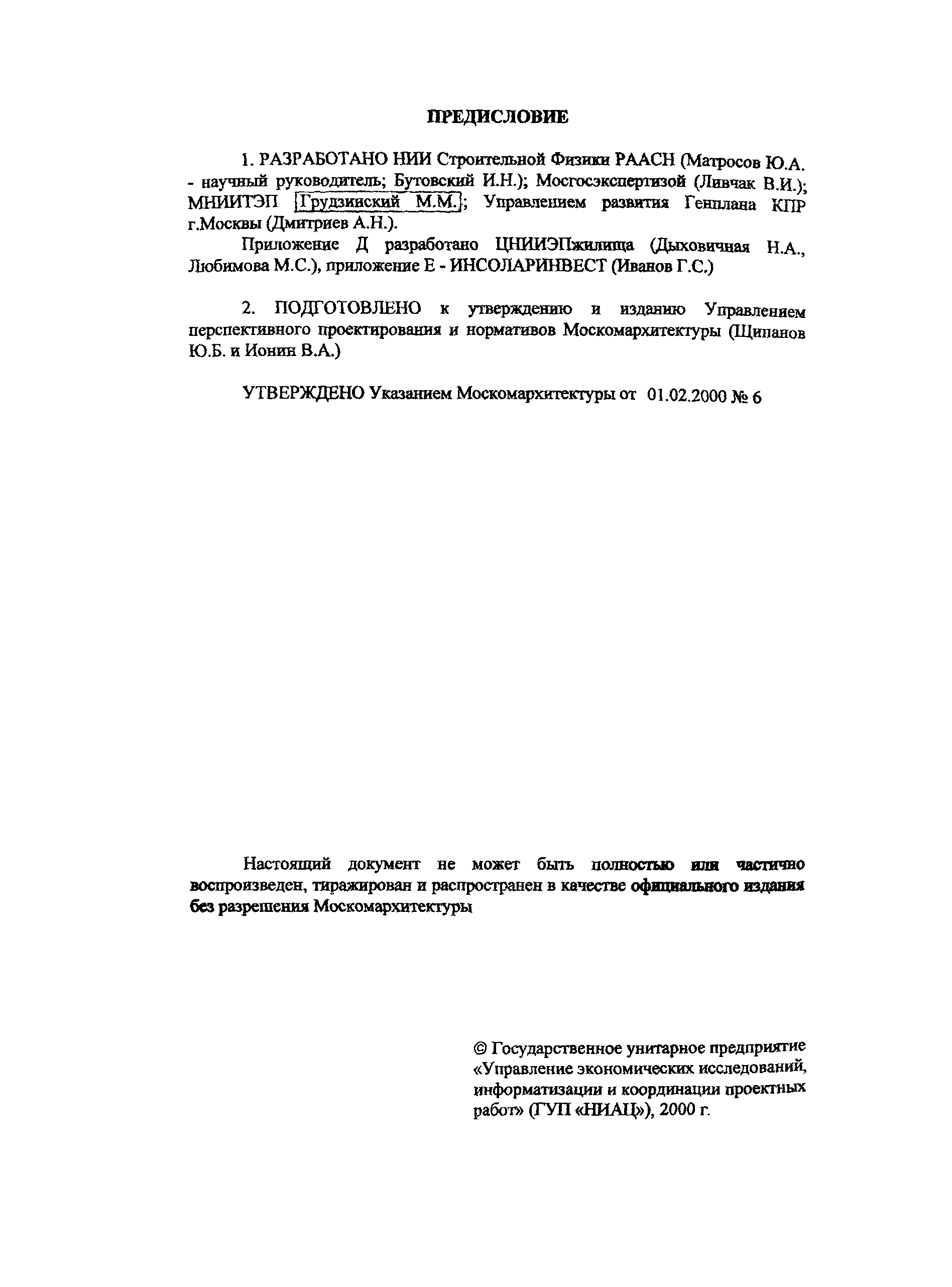 ПРЕДИСЛОВИЕ

1. РАЗРАБОТАНО НИИ Строительной Физики РААСН (Матросов Ю.А. - научный руководитель; Бутовский И.Н.); Мосгосэкспертизой (Ливчак В.И.); МНИИТЭП Грудзинский М.М.; Управлением развития Генплана КПР г.Москвы (Дмитриев А.Н.).

Приложение Д разработано ЦНИИЭПжилища (Дыховичная Н.А., Любимова М.С.), приложение Е - ИНСОЛАРИНВЕСТ (Иванов Г.С.)

2. ПОДГОТОВЛЕНО к утверждению и изданию Управлением перспективного проектирования и нормативов Москомархитектуры (Щипанов Ю.Б. и Ионин В.А.)

УТВЕРЖДЕНО Указанием Москомархитектуры от 01.02.2000 № 6

Настоящий документ не может быть полностью или частично воспроизведен, тиражирован и распространен в качестве официального издания без разрешения Москомархитектуры

© Государственное унитарное предприятие «Управление экономических исследований, информатизации и координации проектных работ» (ГУП «НИАЦ»), 2000 г.